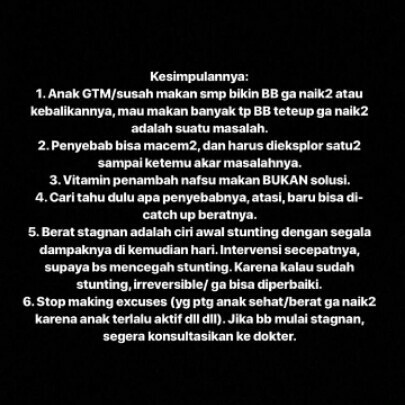 Kesimpulannya:
1. Anak GTM/susah makan smp bikin BB ga naik2 atau kebalikannya, mau makan banyak tp BB teteup ga naik2 adalah suatu masalah.
2. Penyebab bisa macem2, dan harus dieksplor satu2 sampai ketemu akar masalahnya.
3. Vitamin penambah nafsu makan BUKAN solusi.
4. Cari tahu dulu apa penyebabnya, atasi, baru bisa di-catch up beratnya.
5. Berat stagnan adalah ciri awal stunting dengan segala dampaknya di kemudian hari. Intervensi secepatnya, supaya bs mencegah stunting. Karena kalau sudah stunting, irreversible/ ga bisa diperbaiki.
6. Stop making excuses (yg ptg anak sehat/berat ga naik2 karena anak terlalu aktif dll dll). Jika bb mulai stagnan, segera konsultasikan ke dokter.